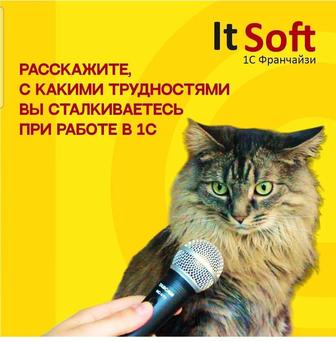 It Soft
1С Франчайзи

РАССКАЖИТЕ, С КАКИМИ ТРУДНОСТЯМИ ВЫ СТАЛКИВАЕТЕСЬ ПРИ РАБОТЕ В 1С